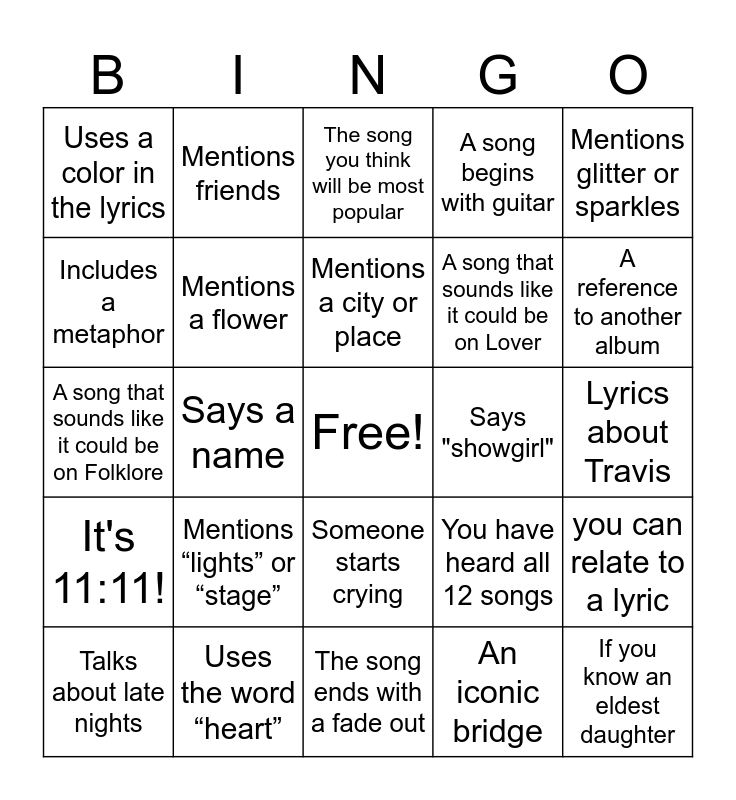 | B | I | N | G | O |
|---|---|---|---|---|
| Uses a color in the lyrics | Mentions friends | The song you think will be most popular | A song begins with guitar | Mentions glitter or sparkles |
| Includes a metaphor | Mentions a flower | Mentions a city or place | A song that sounds like it could be on Lover | A reference to another album |
| A song that sounds like it could be on Folklore | Says a name | Free! | Says "showgirl" | Lyrics about Travis |
| It's 11:11! | Mentions “lights” or “stage” | Someone starts crying | You have heard all 12 songs | you can relate to a lyric |
| Talks about late nights | Uses the word “heart” | The song ends with a fade out | An iconic bridge | If you know an eldest daughter |